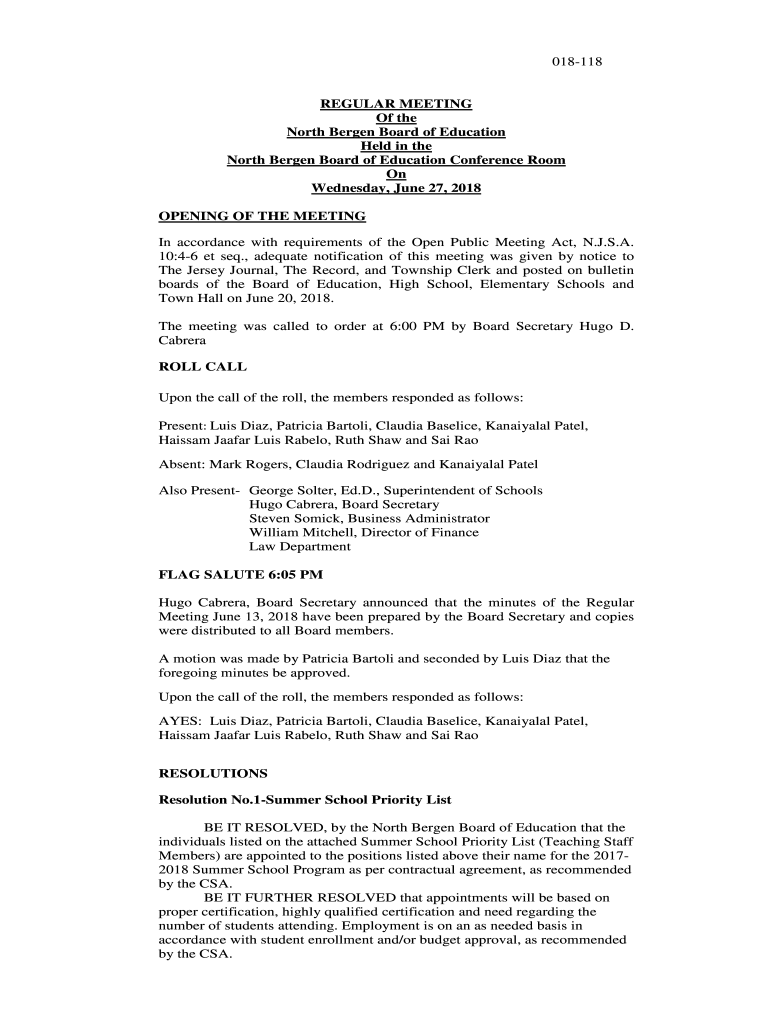 018-118

REGULAR MEETING
Of the
North Bergen Board of Education
Held in the
North Bergen Board of Education Conference Room
On
Wednesday, June 27, 2018

OPENING OF THE MEETING

In accordance with requirements of the Open Public Meeting Act, N.J.S.A. 10:4-6 et seq., adequate notification of this meeting was given by notice to The Jersey Journal, The Record, and Township Clerk and posted on bulletin boards of the Board of Education, High School, Elementary Schools and Town Hall on June 20, 2018.

The meeting was called to order at 6:00 PM by Board Secretary Hugo D. Cabrera

ROLL CALL

Upon the call of the roll, the members responded as follows:

Present: Luis Diaz, Patricia Bartoli, Claudia Baselice, Kanaiyalal Patel, Haissam Jaafar Luis Rabelo, Ruth Shaw and Sai Rao

Absent: Mark Rogers, Claudia Rodriguez and Kanaiyalal Patel

Also Present- George Solter, Ed.D., Superintendent of Schools
Hugo Cabrera, Board Secretary
Steven Somick, Business Administrator
William Mitchell, Director of Finance
Law Department

FLAG SALUTE 6:05 PM

Hugo Cabrera, Board Secretary announced that the minutes of the Regular Meeting June 13, 2018 have been prepared by the Board Secretary and copies were distributed to all Board members.

A motion was made by Patricia Bartoli and seconded by Luis Diaz that the foregoing minutes be approved.

Upon the call of the roll, the members responded as follows:

AYES: Luis Diaz, Patricia Bartoli, Claudia Baselice, Kanaiyalal Patel, Haissam Jaafar Luis Rabelo, Ruth Shaw and Sai Rao

RESOLUTIONS

Resolution No.1-Summer School Priority List

BE IT RESOLVED, by the North Bergen Board of Education that the individuals listed on the attached Summer School Priority List (Teaching Staff Members) are appointed to the positions listed above their name for the 2017-2018 Summer School Program as per contractual agreement, as recommended by the CSA.
BE IT FURTHER RESOLVED that appointments will be based on proper certification, highly qualified certification and need regarding the number of students attending. Employment is on an as needed basis in accordance with student enrollment and/or budget approval, as recommended by the CSA.